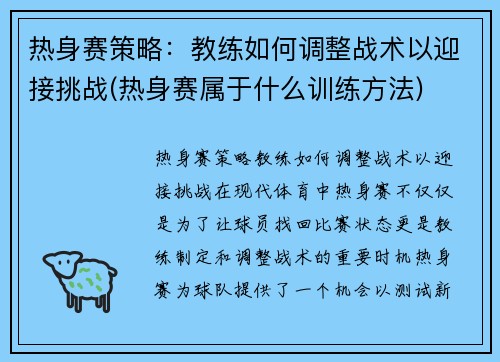 热身赛策略：教练如何调整战术以迎接挑战(热身赛属于什么训练方法)

热身赛策略教练如何调整战术以迎接挑战在现代体育中热身赛不仅仅是为了让球员找回比赛状态更是教练制定和调整战术的重要时机热身赛为球队提供了一个机会以测试新